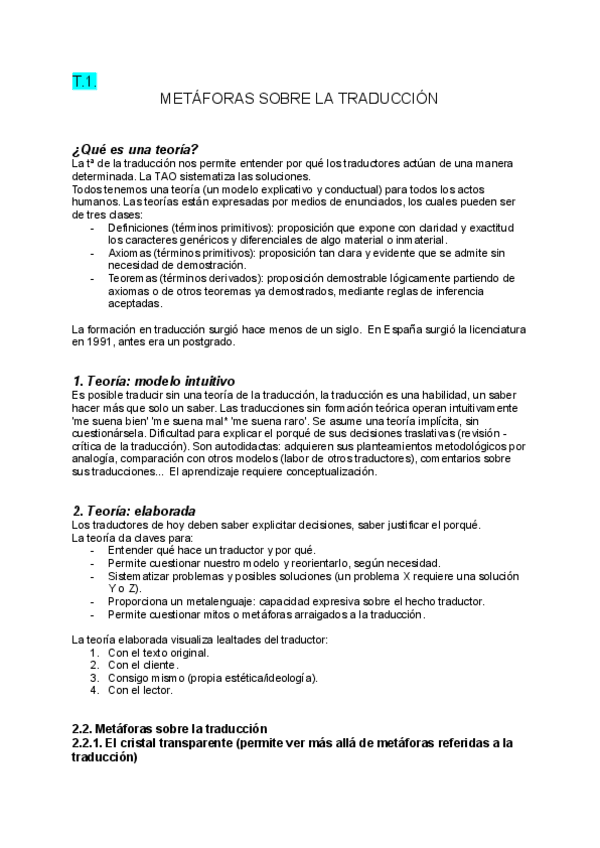 T.1.

METÁFORAS SOBRE LA TRADUCCIÓN

¿Qué es una teoría?

La tª de la traducción nos permite entender por qué los traductores actúan de una manera determinada. La TAO sistematiza las soluciones.
Todos tenemos una teoría (un modelo explicativo y conductual) para todos los actos humanos. Las teorías están expresadas por medios de enunciados, los cuales pueden ser de tres clases:
- Definiciones (términos primitivos): proposición que expone con claridad y exactitud los caracteres genéricos y diferenciales de algo material o inmaterial.
- Axiomas (términos primitivos): proposición tan clara y evidente que se admite sin necesidad de demostración.
- Teoremas (términos derivados): proposición demostrable lógicamente partiendo de axiomas o de otros teoremas ya demostrados, mediante reglas de inferencia aceptadas.

La formación en traducción surgió hace menos de un siglo. En España surgió la licenciatura en 1991, antes era un postgrado.

1. Teoría: modelo intuitivo

Es posible traducir sin una teoría de la traducción, la traducción es una habilidad, un saber hacer más que solo un saber. Las traducciones sin formación teórica operan intuitivamente 'me suena bien' 'me suena mal' 'me suena raro'. Se asume una teoría implícita, sin cuestionársela. Dificultad para explicar el porqué de sus decisiones traslativas (revisión - crítica de la traducción). Son autodidactas: adquieren sus planteamientos metodológicos por analogía, comparación con otros modelos (labor de otros traductores), comentarios sobre sus traducciones... El aprendizaje requiere conceptualización.

2. Teoría: elaborada

Los traductores de hoy deben saber explicitar decisiones, saber justificar el porqué.
La teoría da claves para:
- Entender qué hace un traductor y por qué.
- Permite cuestionar nuestro modelo y reorientarlo, según necesidad.
- Sistematizar problemas y posibles soluciones (un problema X requiere una solución Y o Z).
- Proporciona un metalenguaje: capacidad expresiva sobre el hecho traductor.
- Permite cuestionar mitos o metáforas arraigados a la traducción.

La teoría elaborada visualiza lealtades del traductor:
1. Con el texto original.
2. Con el cliente.
3. Consigo mismo (propia estética/ideología).
4. Con el lector.

2.2. Metáforas sobre la traducción
2.2.1. El cristal transparente (permite ver más allá de metáforas referidas a la traducción)